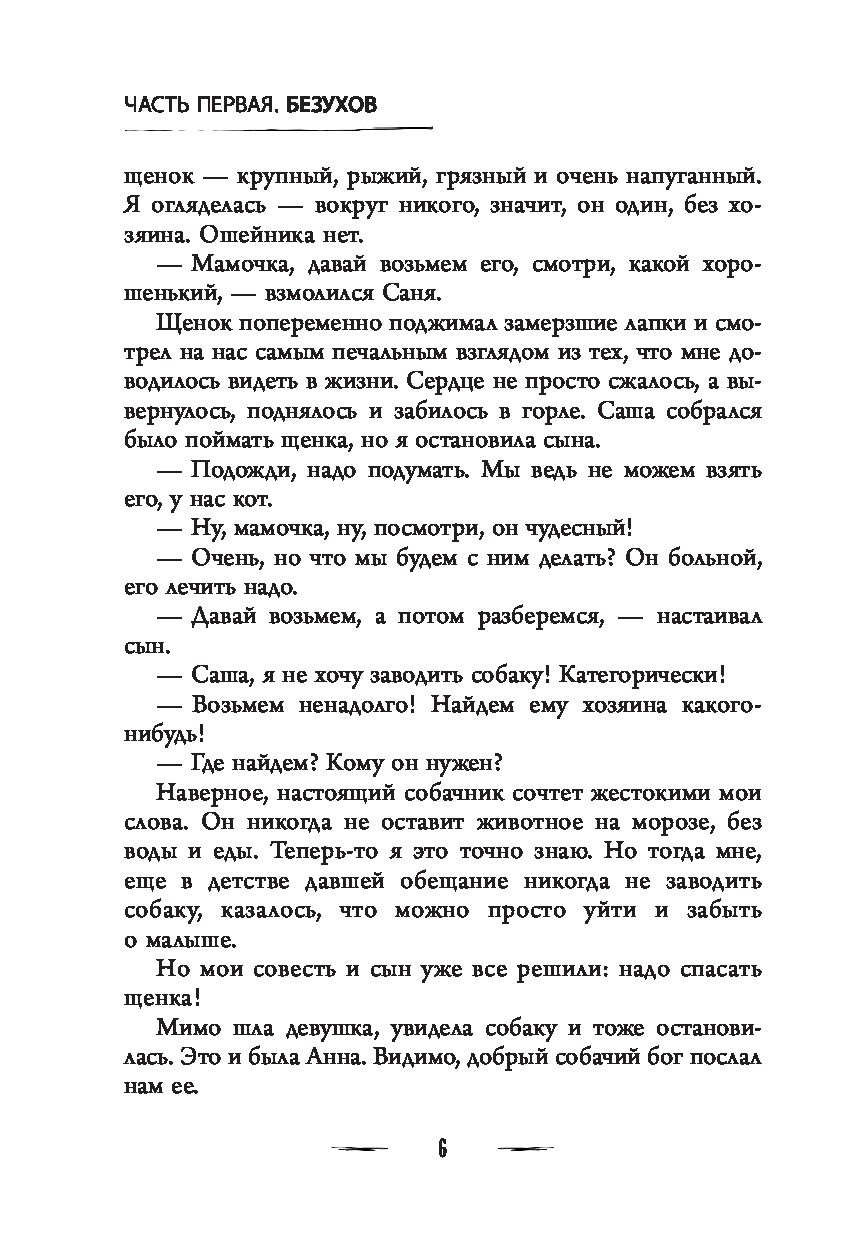 ЧАСТЬ ПЕРВАЯ. БЕЗУХОВ

щенок — крупный, рыжий, грязный и очень напуганный. Я огляделась — вокруг никого, значит, он один, без хозяина. Ошейника нет.

— Мамочка, давай возьмем его, смотри, какой хорошенький, — взмолился Саня.

Щенок попеременно поджимал замерзшие лапки и смотрел на нас самым печальным взглядом из тех, что мне доводилось видеть в жизни. Сердце не просто сжалось, а вывернулось, поднялось и забилось в горле. Саша собрался было поймать щенка, но я остановила сына.

— Подожди, надо подумать. Мы ведь не можем взять его, у нас кот.

— Ну, мамочка, ну, посмотри, он чудесный!

— Очень, но что мы будем с ним делать? Он больной, его лечить надо.

— Давай возьмем, а потом разберемся, — настаивал сын.

— Саша, я не хочу заводить собаку! Категорически!

— Возьмем ненадолго! Найдем ему хозяина какого-нибудь!

— Где найдем? Кому он нужен?

Наверное, настоящий собачник сочтет жестокими мои слова. Он никогда не оставит животное на морозе, без воды и еды. Теперь-то я это точно знаю. Но тогда мне, еще в детстве давшей обещание никогда не заводить собаку, казалось, что можно просто уйти и забыть о малыше.

Но мои совесть и сын уже все решили: надо спасать щенка!

Мимо шла девушка, увидела собаку и тоже остановилась. Это и была Анна. Видимо, добрый собачий бог послал нам ее.

6